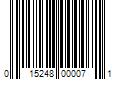 0 15248 00007 1